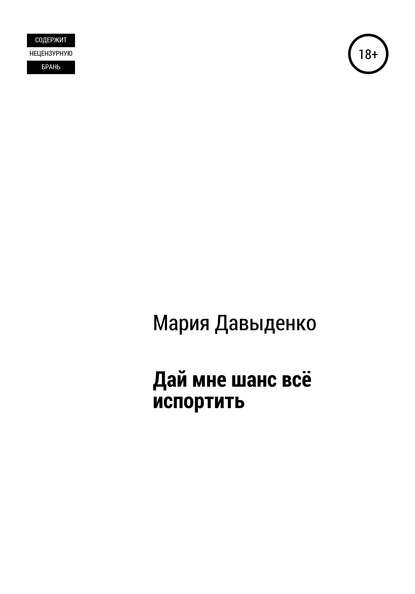 СОДЕРЖИТ
НЕЦЕНЗУРНУЮ
БРАНЬ

18+

Мария Давыденко

Дай мне шанс всё испортить